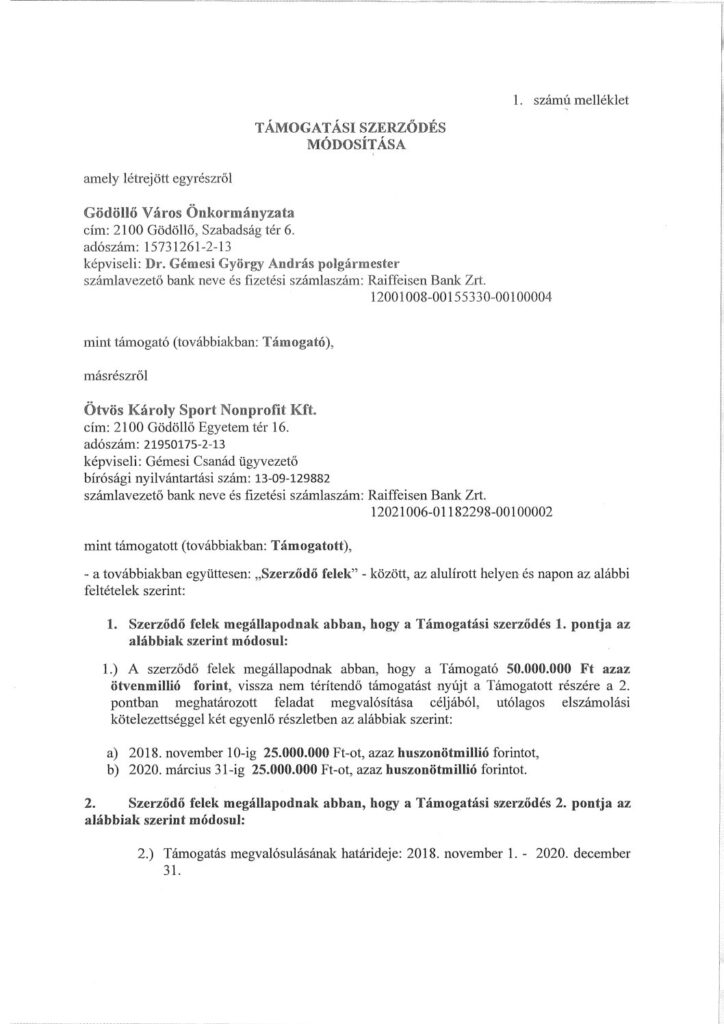 1. számú melléklet

TÁMOGATÁSI SZERZŐDÉS MÓDOSÍTÁSA

amely létrejött egyrészről

Gödöllő Város Önkormányzata
cím: 2100 Gödöllő, Szabadság tér 6.
adószám: 15731261-2-13
képviseli: Dr. Gémesi György András polgármester
számlavezető bank neve és fizetési számlaszám: Raiffeisen Bank Zrt. 12001008-00155330-00100004

mint támogató (továbbiakban: Támogató),

másrészről

Ötvös Károly Sport Nonprofit Kft.
cím: 2100 Gödöllő Egyetem tér 16.
adószám: 21950175-2-13
képviseli: Gémesi Csanád ügyvezető
bírósági nyilvántartási szám: 13-09-129882
számlavezető bank neve és fizetési számlaszám: Raiffeisen Bank Zrt. 12021006-01182298-00100002

mint támogatott (továbbiakban: Támogatott),

- a továbbiakban együttesen: „Szerződő felek" - között, az alulírott helyen és napon az alábbi feltételek szerint:

1. Szerződő felek megállapodnak abban, hogy a Támogatási szerződés 1. pontja az alábbiak szerint módosul:

1.) A szerződő felek megállapodnak abban, hogy a Támogató 50.000.000 Ft azaz ötvenmillió forint, vissza nem térítendő támogatást nyújt a Támogatott részére a 2. pontban meghatározott feladat megvalósítása céljából, utólagos elszámolási kötelezettséggel két egyenlő részletben az alábbiak szerint:

a) 2018. november 10-ig 25.000.000 Ft-ot, azaz huszonötmillió forintot,
b) 2020. március 31-ig 25.000.000 Ft-ot, azaz huszonötmillió forintot.

2. Szerződő felek megállapodnak abban, hogy a Támogatási szerződés 2. pontja az alábbiak szerint módosul:

2.) Támogatás megvalósulásának határideje: 2018. november 1. - 2020. december 31.